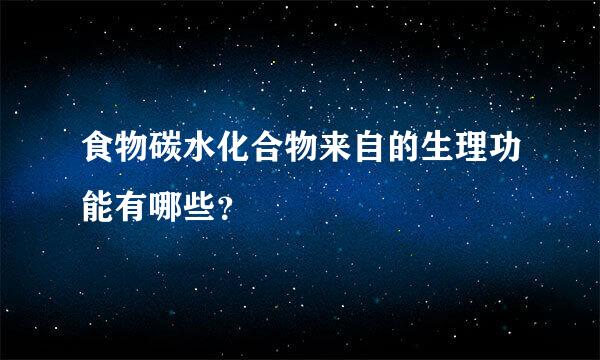 食物碳水化合物来自的生理功能有哪些?